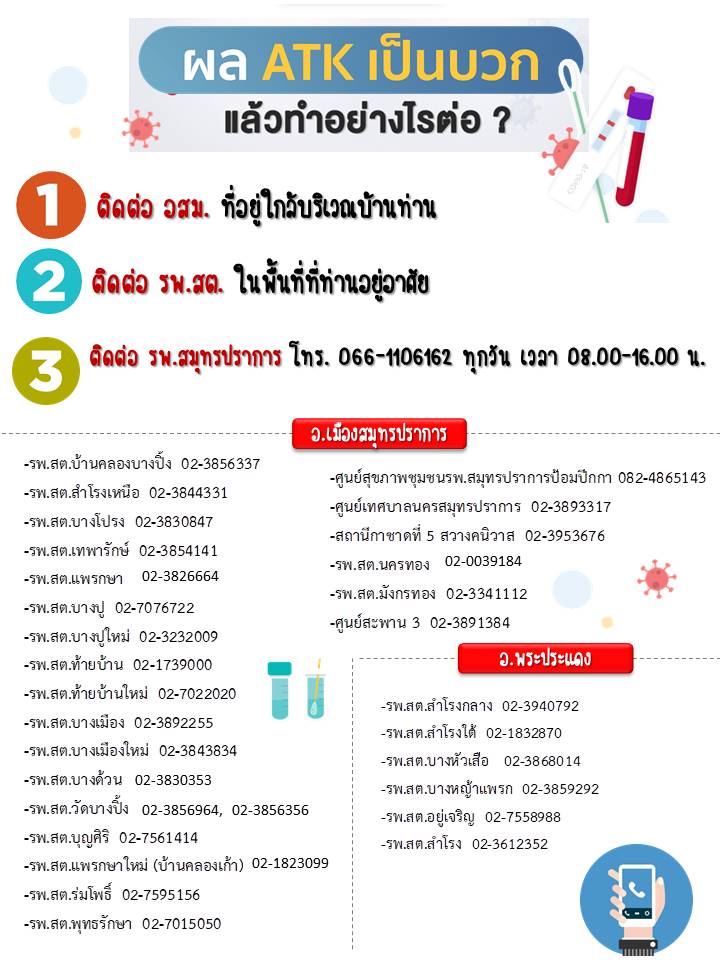 ผล ATK เป็นบวก
แล้วทำอย่างไรต่อ ?

1 ติดต่อ อสม. ที่อยู่ใกล้บริเวณบ้านท่าน

2 ติดต่อ รพ.สต. ในพื้นที่ที่ท่านอยู่อาศัย

3 ติดต่อ รพ.สมุทรปราการ โทร. 066-1106162 ทุกวัน เวลา 08.00-16.00 น.

อ.เมืองสมุทรปราการ

-รพ.สต.บ้านคลองบางปิ้ง 02-3856337
-รพ.สต.สำโรงเหนือ 02-3844331
-รพ.สต.บางโปรง 02-3830847
-รพ.สต.เทพารักษ์ 02-3854141
-รพ.สต.แพรกษา 02-3826664
-รพ.สต.บางปู 02-7076722
-รพ.สต.บางปูใหม่ 02-3232009
-รพ.สต.ท้ายบ้าน 02-1739000
-รพ.สต.ท้ายบ้านใหม่ 02-7022020
-รพ.สต.บางเมือง 02-3892255
-รพ.สต.บางเมืองใหม่ 02-3843834
-รพ.สต.บางด้วน 02-3830353
-รพ.สต.วัดบางปิ้ง 02-3856964, 02-3856356
-รพ.สต.บุญศิริ 02-7561414
-รพ.สต.แพรกษาใหม่ (บ้านคลองเก้า) 02-1823099
-รพ.สต.ร่มโพธิ์ 02-7595156
-รพ.สต.พุทธรักษา 02-7015050

-ศูนย์สุขภาพชุมชนรพ.สมุทรปราการป้อมปีกกา 082-4865143
-ศูนย์เทศบาลนครสมุทรปราการ 02-3893317
-สถานีกาชาดที่ 5 สวางคนิวาส 02-3953676
-รพ.สต.นครทอง 02-0039184
-รพ.สต.มังกรทอง 02-3341112
-ศูนย์สะพาน 3 02-3891384

อ.พระประแดง

-รพ.สต.สำโรงกลาง 02-3940792
-รพ.สต.สำโรงใต้ 02-1832870
-รพ.สต.บางหัวเสือ 02-3868014
-รพ.สต.บางหญ้าแพรก 02-3859292
-รพ.สต.อยู่เจริญ 02-7558988
-รพ.สต.สำโรง 02-3612352